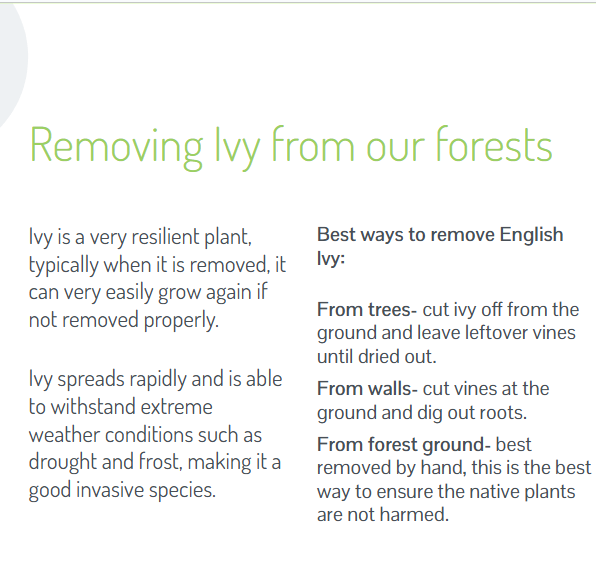 Removing Ivy from our forests

Ivy is a very resilient plant, typically when it is removed, it can very easily grow again if not removed properly.

Ivy spreads rapidly and is able to withstand extreme weather conditions such as drought and frost, making it a good invasive species.

Best ways to remove English Ivy:

From trees- cut ivy off from the ground and leave leftover vines until dried out.

From walls- cut vines at the ground and dig out roots.

From forest ground- best removed by hand, this is the best way to ensure the native plants are not harmed.